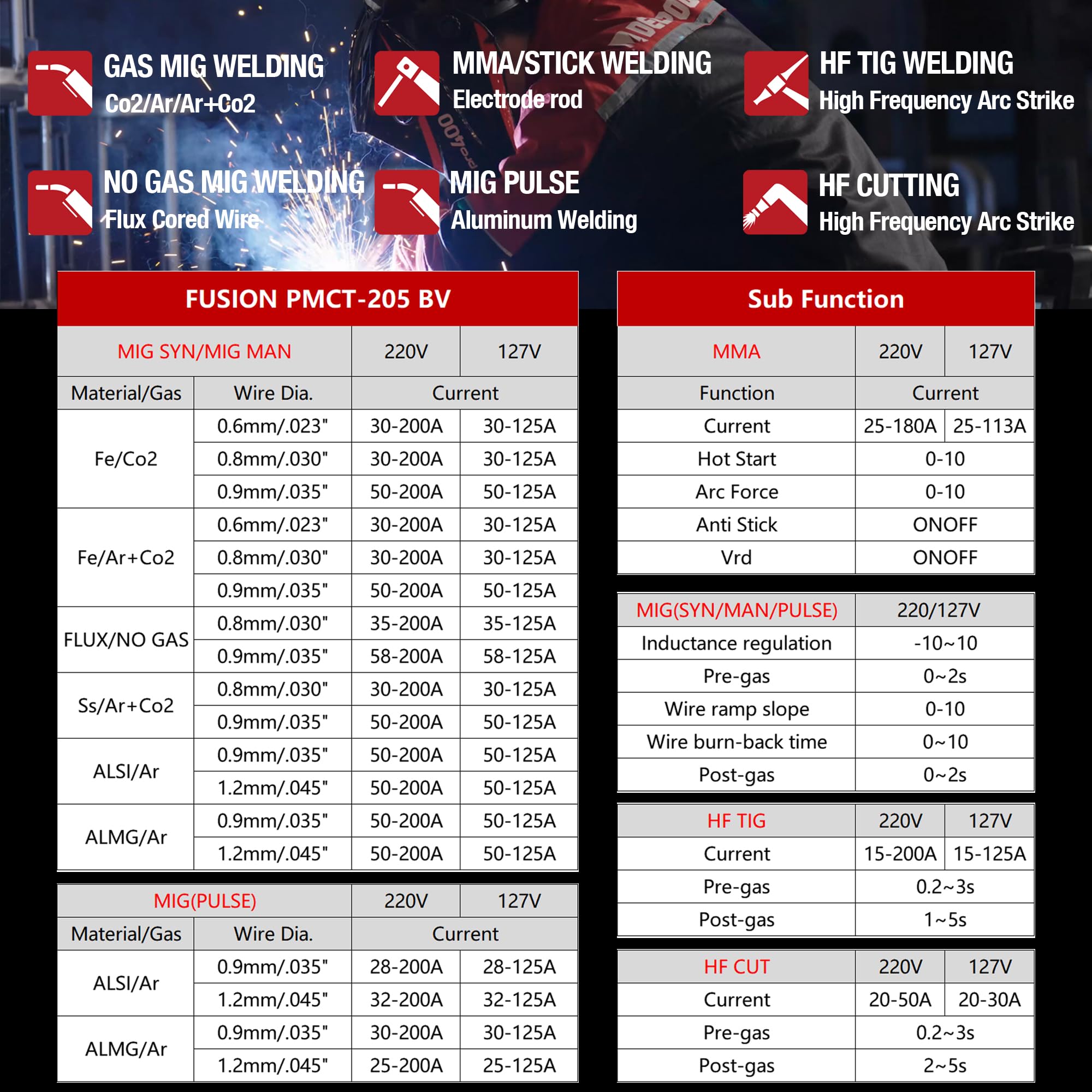 GAS MIG WELDING
Co2/Ar/Ar+Co2

MMA/STICK WELDING
Electrode rod

HF TIG WELDING
High Frequency Arc Strike

NO GAS MIG WELDING
Flux Cored Wire

MIG PULSE
Aluminum Welding

HF CUTTING
High Frequency Arc Strike

FUSION PMCT-205 BV

| MIG SYN/MIG MAN | | 220V | 127V |
|---|---|---|---|
| Material/Gas | Wire Dia. | Current | |
| Fe/Co2 | 0.6mm/.023" | 30-200A | 30-125A |
| | 0.8mm/.030" | 30-200A | 30-125A |
| | 0.9mm/.035" | 50-200A | 50-125A |
| Fe/Ar+Co2 | 0.6mm/.023" | 30-200A | 30-125A |
| | 0.8mm/.030" | 30-200A | 30-125A |
| | 0.9mm/.035" | 50-200A | 50-125A |
| FLUX/NO GAS | 0.8mm/.030" | 35-200A | 35-125A |
| | 0.9mm/.035" | 58-200A | 58-125A |
| Ss/Ar+Co2 | 0.8mm/.030" | 30-200A | 30-125A |
| | 0.9mm/.035" | 50-200A | 50-125A |
| ALSI/Ar | 0.9mm/.035" | 50-200A | 50-125A |
| | 1.2mm/.045" | 50-200A | 50-125A |
| ALMG/Ar | 0.9mm/.035" | 50-200A | 50-125A |
| | 1.2mm/.045" | 50-200A | 50-125A |

| MIG(PULSE) | | 220V | 127V |
|---|---|---|---|
| Material/Gas | Wire Dia. | Current | |
| ALSI/Ar | 0.9mm/.035" | 28-200A | 28-125A |
| | 1.2mm/.045" | 32-200A | 32-125A |
| ALMG/Ar | 0.9mm/.035" | 30-200A | 30-125A |
| | 1.2mm/.045" | 25-200A | 25-125A |

Sub Function

| MMA | 220V | 127V |
|---|---|---|
| Function | Current | |
| Current | 25-180A | 25-113A |
| Hot Start | 0-10 | |
| Arc Force | 0-10 | |
| Anti Stick | ONOFF | |
| Vrd | ONOFF | |

| MIG(SYN/MAN/PULSE) | 220/127V |
|---|---|
| Inductance regulation | -10~10 |
| Pre-gas | 0~2s |
| Wire ramp slope | 0-10 |
| Wire burn-back time | 0~10 |
| Post-gas | 0~2s |

| HF TIG | 220V | 127V |
|---|---|---|
| Current | 15-200A | 15-125A |
| Pre-gas | 0.2~3s | |
| Post-gas | 1~5s | |

| HF CUT | 220V | 127V |
|---|---|---|
| Current | 20-50A | 20-30A |
| Pre-gas | 0.2~3s | |
| Post-gas | 2~5s | |